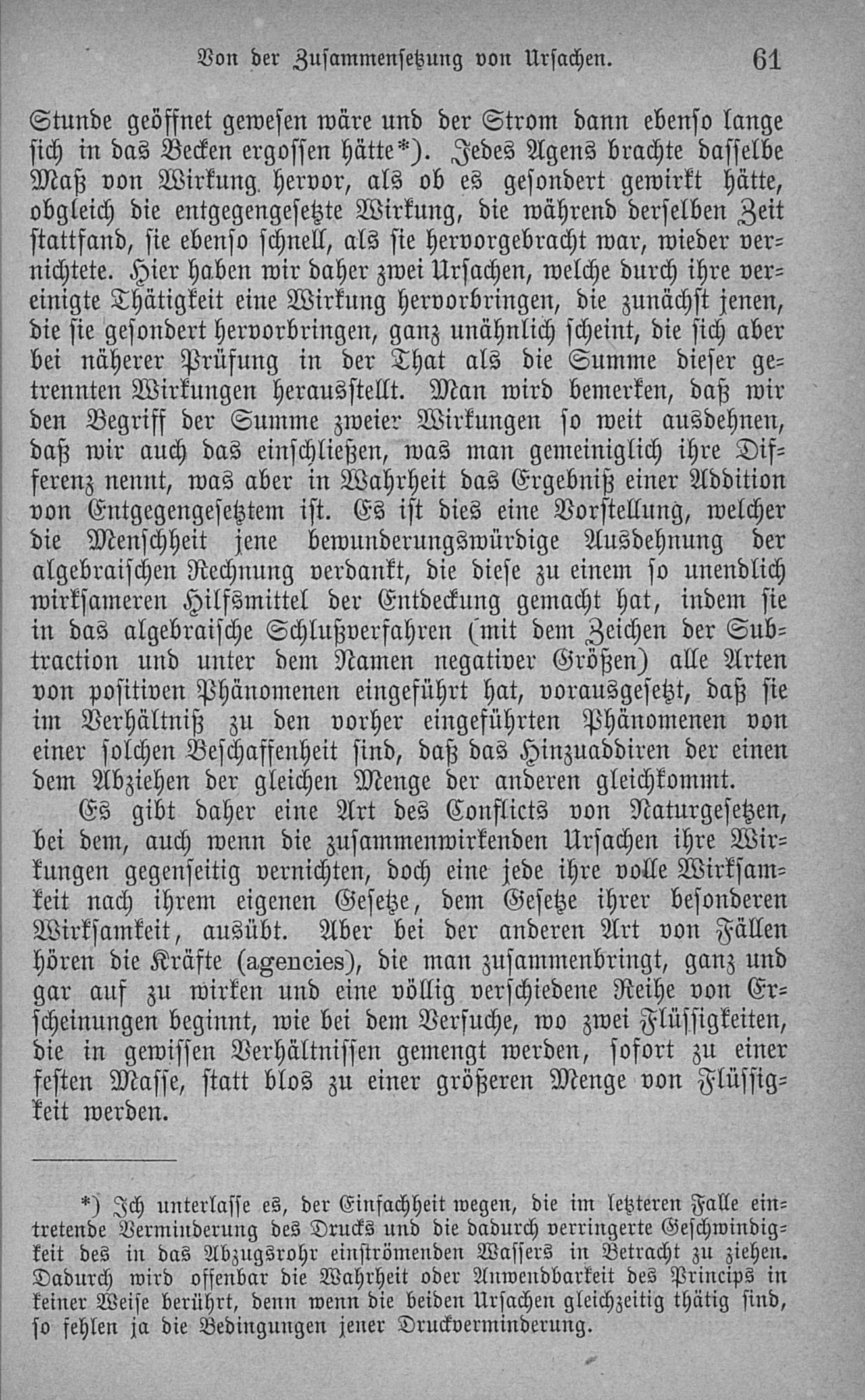 Von der Zusammensetzung von Ursachen. 61

Stunde geöffnet gewesen wäre und der Strom dann ebenso lange sich in das Becken ergossen hätte*). Jedes Agens brachte dasselbe Maß von Wirkung hervor, als ob es gesondert gewirkt hätte, obgleich die entgegengesetzte Wirkung, die während derselben Zeit stattfand, sie ebenso schnell, als sie hervorgebracht war, wieder vernichtete. Hier haben wir daher zwei Ursachen, welche durch ihre vereinigte Thätigkeit eine Wirkung hervorbringen, die zunächst jenen, die sie gesondert hervorbringen, ganz unähnlich scheint, die sich aber bei näherer Prüfung in der That als die Summe dieser getrennten Wirkungen herausstellt. Man wird bemerken, daß wir den Begriff der Summe zweier Wirkungen so weit ausdehnen, daß wir auch das einschließen, was man gemeiniglich ihre Differenz nennt, was aber in Wahrheit das Ergebniß einer Addition von Entgegengesetztem ist. Es ist dies eine Vorstellung, welcher die Menschheit jene bewunderungswürdige Ausdehnung der algebraischen Rechnung verdankt, die diese zu einem so unendlich wirksameren Hilfsmittel der Entdeckung gemacht hat, indem sie in das algebraische Schlußverfahren (mit dem Zeichen der Subtraction und unter dem Namen negativer Größen) alle Arten von positiven Phänomenen eingeführt hat, vorausgesetzt, daß sie im Verhältniß zu den vorher eingeführten Phänomenen von einer solchen Beschaffenheit sind, daß das Hinzuaddiren der einen dem Abziehen der gleichen Menge der anderen gleichkommt.

Es gibt daher eine Art des Conflicts von Naturgesetzen, bei dem, auch wenn die zusammenwirkenden Ursachen ihre Wirkungen gegenseitig vernichten, doch eine jede ihre volle Wirksamkeit nach ihrem eigenen Gesetze, dem Gesetze ihrer besonderen Wirksamkeit, ausübt. Aber bei der anderen Art von Fällen hören die Kräfte (agencies), die man zusammenbringt, ganz und gar auf zu wirken und eine völlig verschiedene Reihe von Erscheinungen beginnt, wie bei dem Versuche, wo zwei Flüssigkeiten, die in gewissen Verhältnissen gemengt werden, sofort zu einer festen Masse, statt blos zu einer größeren Menge von Flüssigkeit werden.

*) Ich unterlasse es, der Einfachheit wegen, die im letzteren Falle eintretende Verminderung des Drucks und die dadurch verringerte Geschwindigkeit des in das Abzugsrohr einströmenden Wassers in Betracht zu ziehen. Dadurch wird offenbar die Wahrheit oder Anwendbarkeit des Princips in keiner Weise berührt, denn wenn die beiden Ursachen gleichzeitig thätig sind, so fehlen ja die Bedingungen jener Druckverminderung.